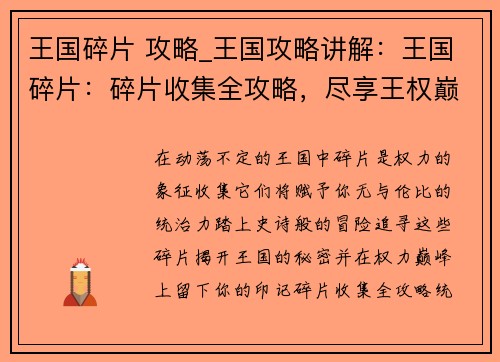 王国碎片 攻略_王国攻略讲解：王国碎片：碎片收集全攻略，尽享王权巅

在动荡不定的王国中碎片是权力的象征收集它们将赋予你无与伦比的统治力踏上史诗般的冒险追寻这些碎片揭开王国的秘密并在权力巅峰上留下你的印记碎片收集全攻略统